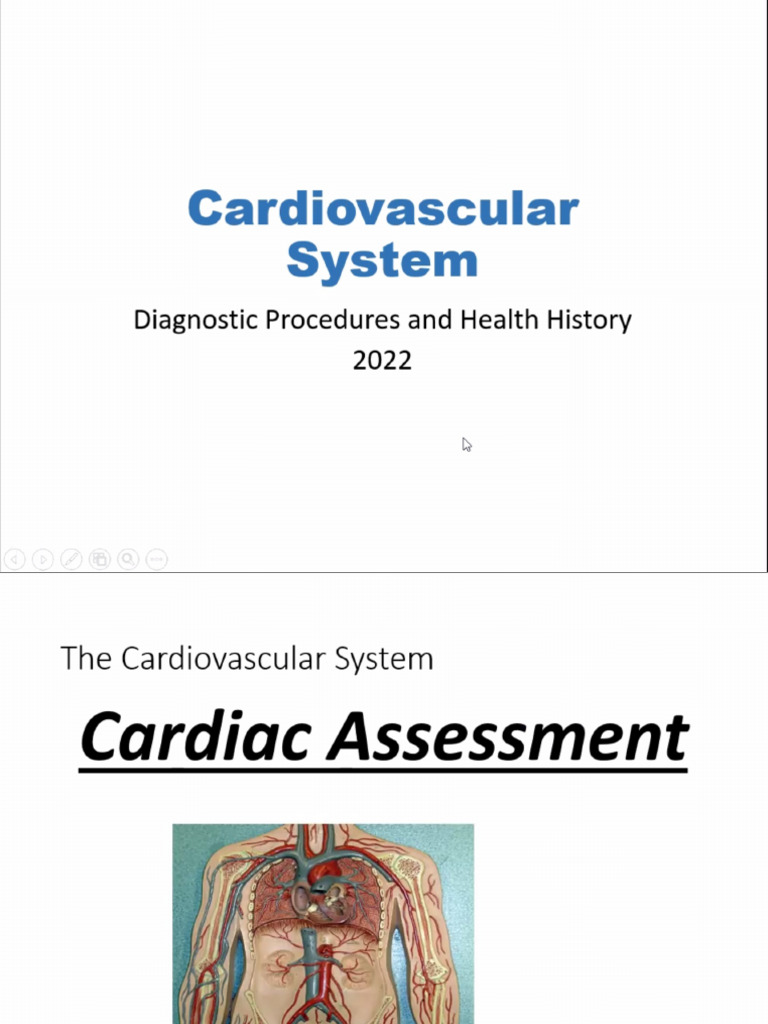 Cardiovascular System

Diagnostic Procedures and Health History
2022

The Cardiovascular System

Cardiac Assessment